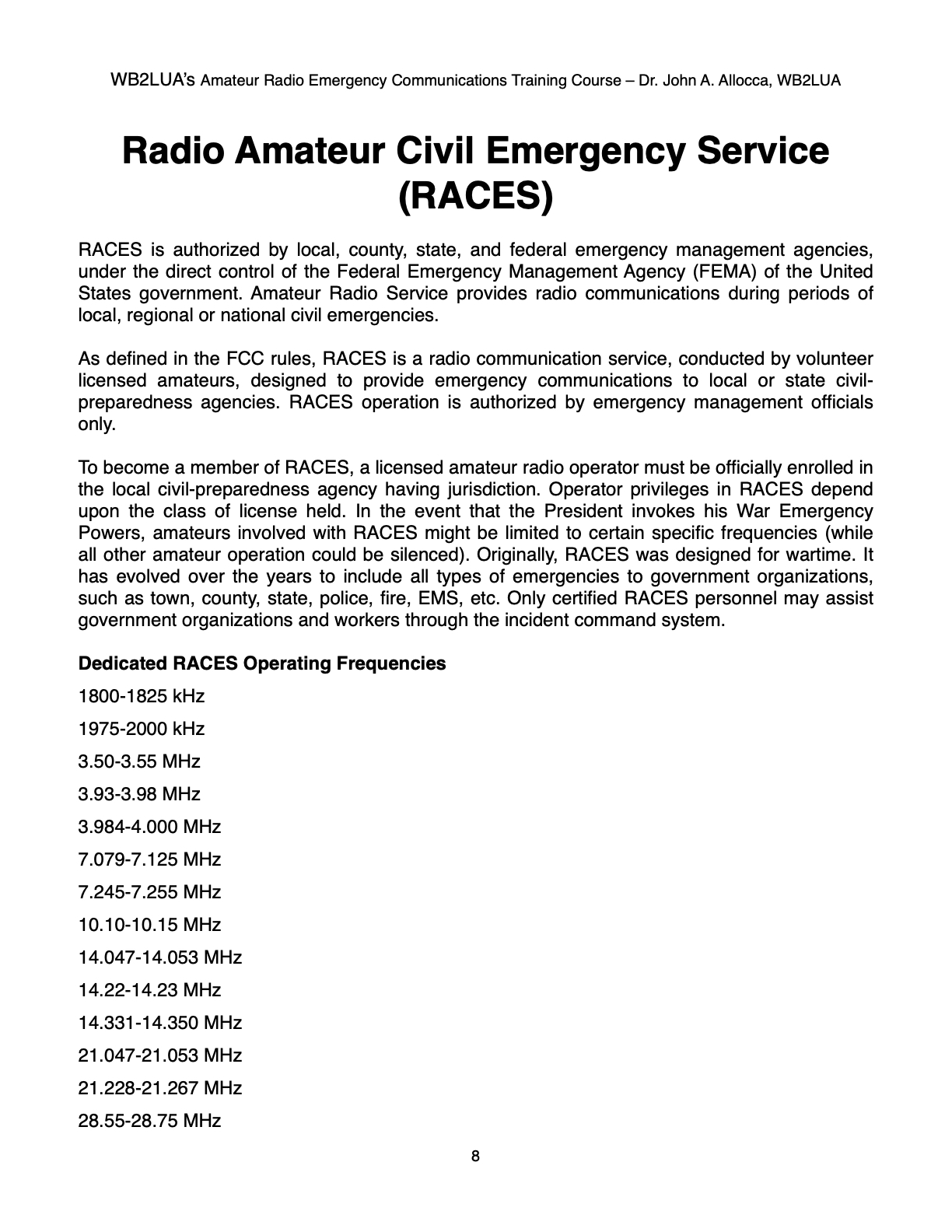 WB2LUA's Amateur Radio Emergency Communications Training Course – Dr. John A. Allocca, WB2LUA

Radio Amateur Civil Emergency Service (RACES)

RACES is authorized by local, county, state, and federal emergency management agencies, under the direct control of the Federal Emergency Management Agency (FEMA) of the United States government. Amateur Radio Service provides radio communications during periods of local, regional or national civil emergencies.

As defined in the FCC rules, RACES is a radio communication service, conducted by volunteer licensed amateurs, designed to provide emergency communications to local or state civil-preparedness agencies. RACES operation is authorized by emergency management officials only.

To become a member of RACES, a licensed amateur radio operator must be officially enrolled in the local civil-preparedness agency having jurisdiction. Operator privileges in RACES depend upon the class of license held. In the event that the President invokes his War Emergency Powers, amateurs involved with RACES might be limited to certain specific frequencies (while all other amateur operation could be silenced). Originally, RACES was designed for wartime. It has evolved over the years to include all types of emergencies to government organizations, such as town, county, state, police, fire, EMS, etc. Only certified RACES personnel may assist government organizations and workers through the incident command system.

Dedicated RACES Operating Frequencies

1800-1825 kHz

1975-2000 kHz

3.50-3.55 MHz

3.93-3.98 MHz

3.984-4.000 MHz

7.079-7.125 MHz

7.245-7.255 MHz

10.10-10.15 MHz

14.047-14.053 MHz

14.22-14.23 MHz

14.331-14.350 MHz

21.047-21.053 MHz

21.228-21.267 MHz

28.55-28.75 MHz

8